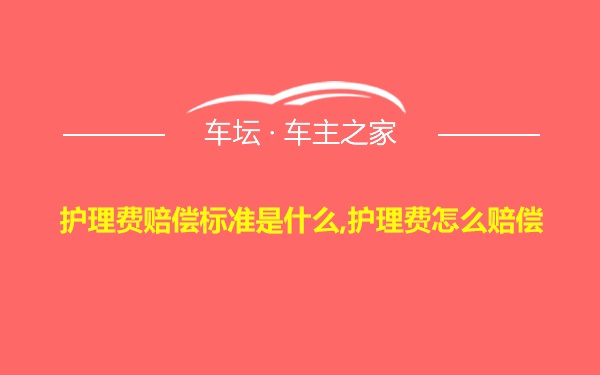 车坛 · 车主之家

护理费赔偿标准是什么,护理费怎么赔偿